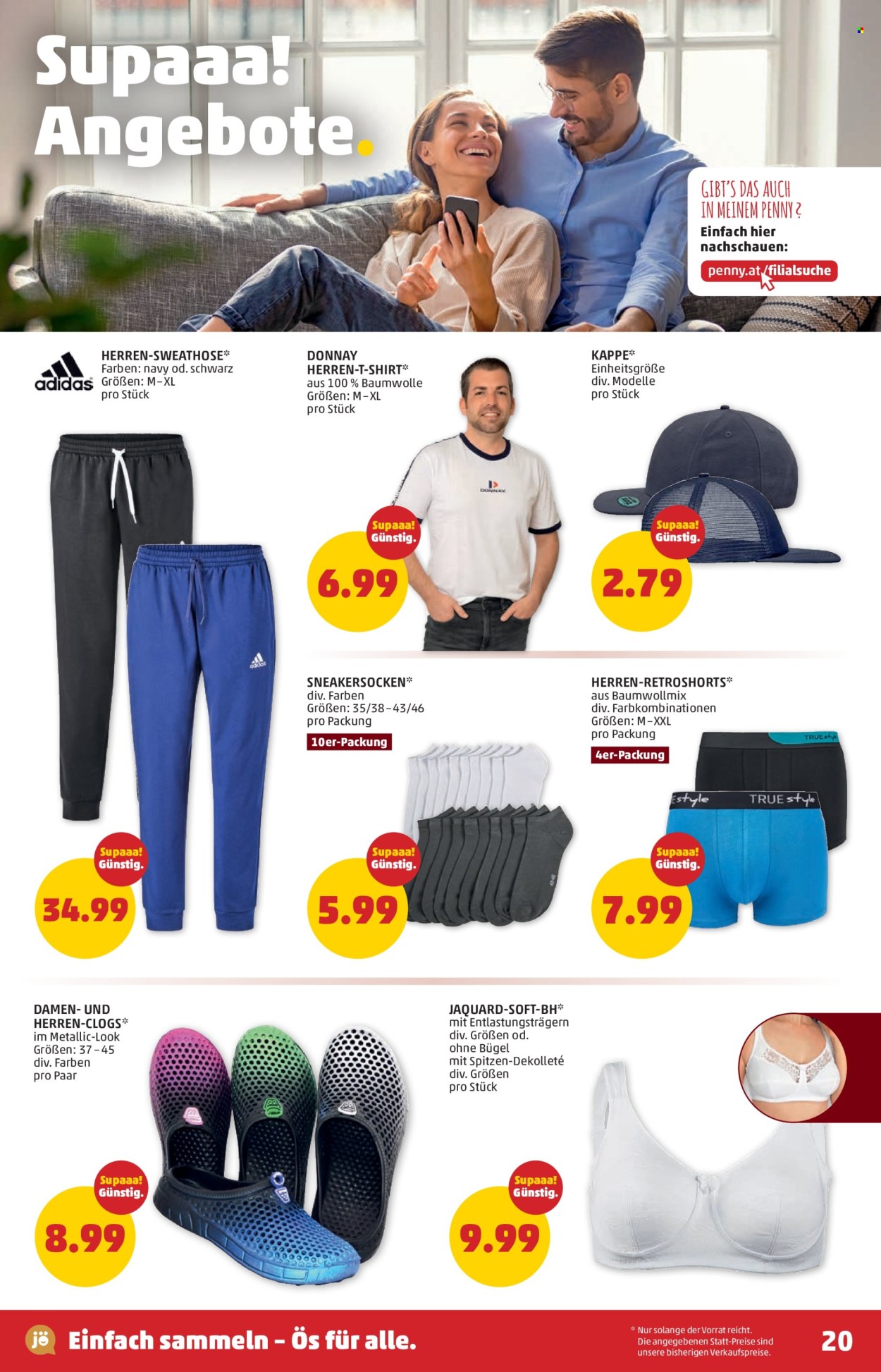 Supaaa! Angebote.

GIBT'S DAS AUCH IN MEINEM PENNY?
Einfach hier nachschauen:
penny.at/filialsuche

adidas
HERREN-SWEATHOSE*
Farben: navy od. schwarz
Größen: M–XL
pro Stück

Supaaa! Günstig.
34.99

DONNAY
HERREN-T-SHIRT*
aus 100 % Baumwolle
Größen: M–XL
pro Stück

DONNAY

Supaaa! Günstig.
6.99

KAPPE*
Einheitsgröße
div. Modelle
pro Stück

Supaaa! Günstig.
2.79

SNEAKERSOCKEN*
div. Farben
Größen: 35/38–43/46
pro Packung
10er-Packung

Supaaa! Günstig.
5.99

HERREN-RETROSHORTS*
aus Baumwollmix
div. Farbkombinationen
Größen: M–XXL
pro Packung
4er-Packung

TRUE style

Supaaa! Günstig.
7.99

DAMEN- UND HERREN-CLOGS*
im Metallic-Look
Größen: 37–45
div. Farben
pro Paar

Supaaa! Günstig.
8.99

JAQUARD-SOFT-BH*
mit Entlastungsträgern
div. Größen od.
ohne Bügel
mit Spitzen-Dekolleté
div. Größen
pro Stück

Supaaa! Günstig.
9.99

jö Einfach sammeln – Ös für alle.

* Nur solange der Vorrat reicht.
Die angegebenen Statt-Preise sind unsere bisherigen Verkaufspreise.

20